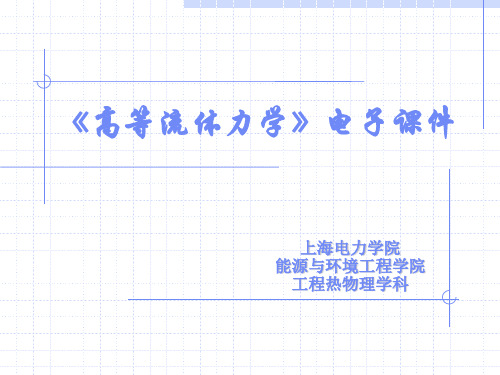 《高等流体力学》电子课件

上海电力学院
能源与环境工程学院
工程热物理学科